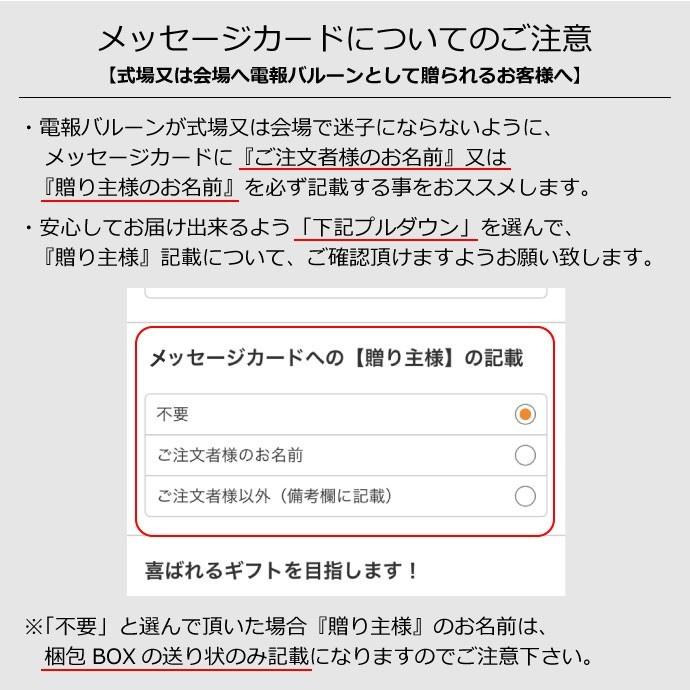 メッセージカードについてのご注意
【式場又は会場へ電報バルーンとして贈られるお客様へ】

・電報バルーンが式場又は会場で迷子にならないように、メッセージカードに『ご注文者様のお名前』又は『贈り主様のお名前』を必ず記載する事をおススメします。

・安心してお届け出来るよう「下記プルダウン」を選んで、『贈り主様』記載について、ご確認頂けますようお願い致します。

メッセージカードへの【贈り主様】の記載

不要

ご注文者様のお名前

ご注文者様以外（備考欄に記載）

喜ばれるギフトを目指します！

※「不要」と選んで頂いた場合『贈り主様』のお名前は、梱包 BOX の送り状のみ記載になりますのでご注意下さい。